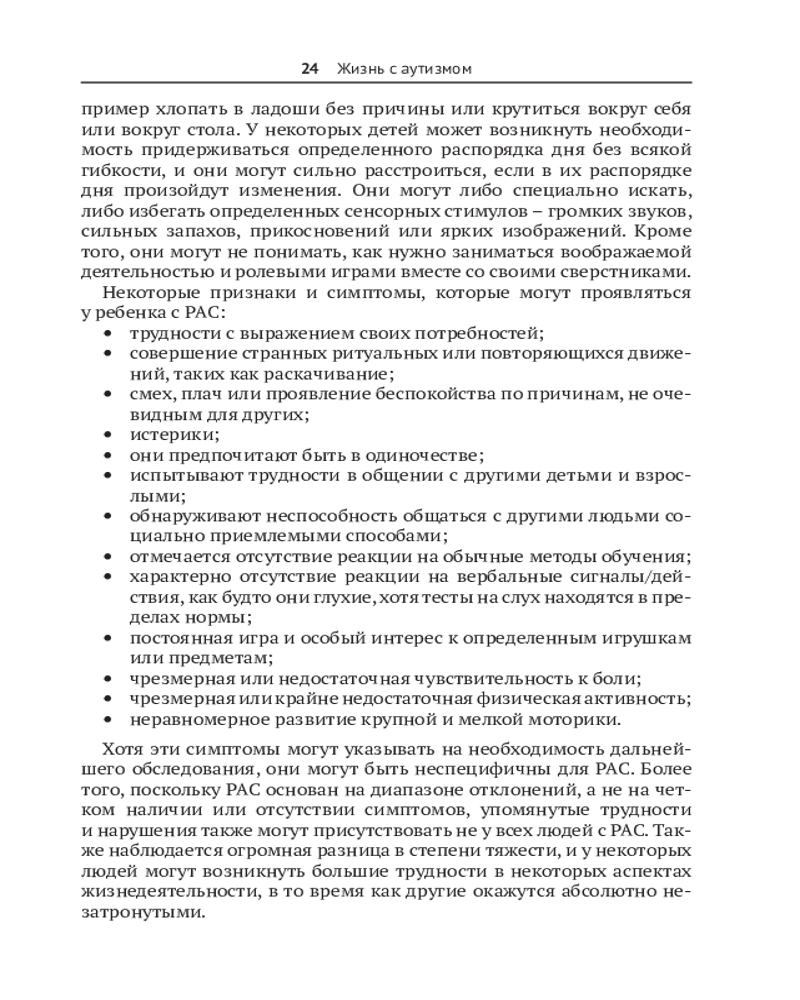 24 Жизнь с аутизмом

пример хлопать в ладоши без причины или крутиться вокруг себя или вокруг стола. У некоторых детей может возникнуть необходимость придерживаться определенного распорядка дня без всякой гибкости, и они могут сильно расстроиться, если в их распорядке дня произойдут изменения. Они могут либо специально искать, либо избегать определенных сенсорных стимулов – громких звуков, сильных запахов, прикосновений или ярких изображений. Кроме того, они могут не понимать, как нужно заниматься воображаемой деятельностью и ролевыми играми вместе со своими сверстниками.

Некоторые признаки и симптомы, которые могут проявляться у ребенка с РАС:

• трудности с выражением своих потребностей;
• совершение странных ритуальных или повторяющихся движений, таких как раскачивание;
• смех, плач или проявление беспокойства по причинам, не очевидным для других;
• истерики;
• они предпочитают быть в одиночестве;
• испытывают трудности в общении с другими детьми и взрослыми;
• обнаруживают неспособность общаться с другими людьми социально приемлемыми способами;
• отмечается отсутствие реакции на обычные методы обучения;
• характерно отсутствие реакции на вербальные сигналы/действия, как будто они глухие, хотя тесты на слух находятся в пределах нормы;
• постоянная игра и особый интерес к определенным игрушкам или предметам;
• чрезмерная или недостаточная чувствительность к боли;
• чрезмерная или крайне недостаточная физическая активность;
• неравномерное развитие крупной и мелкой моторики.

Хотя эти симптомы могут указывать на необходимость дальнейшего обследования, они могут быть неспецифичны для РАС. Более того, поскольку РАС основан на диапазоне отклонений, а не на четком наличии или отсутствии симптомов, упомянутые трудности и нарушения также могут присутствовать не у всех людей с РАС. Также наблюдается огромная разница в степени тяжести, и у некоторых людей могут возникнуть большие трудности в некоторых аспектах жизнедеятельности, в то время как другие окажутся абсолютно незатронутыми.